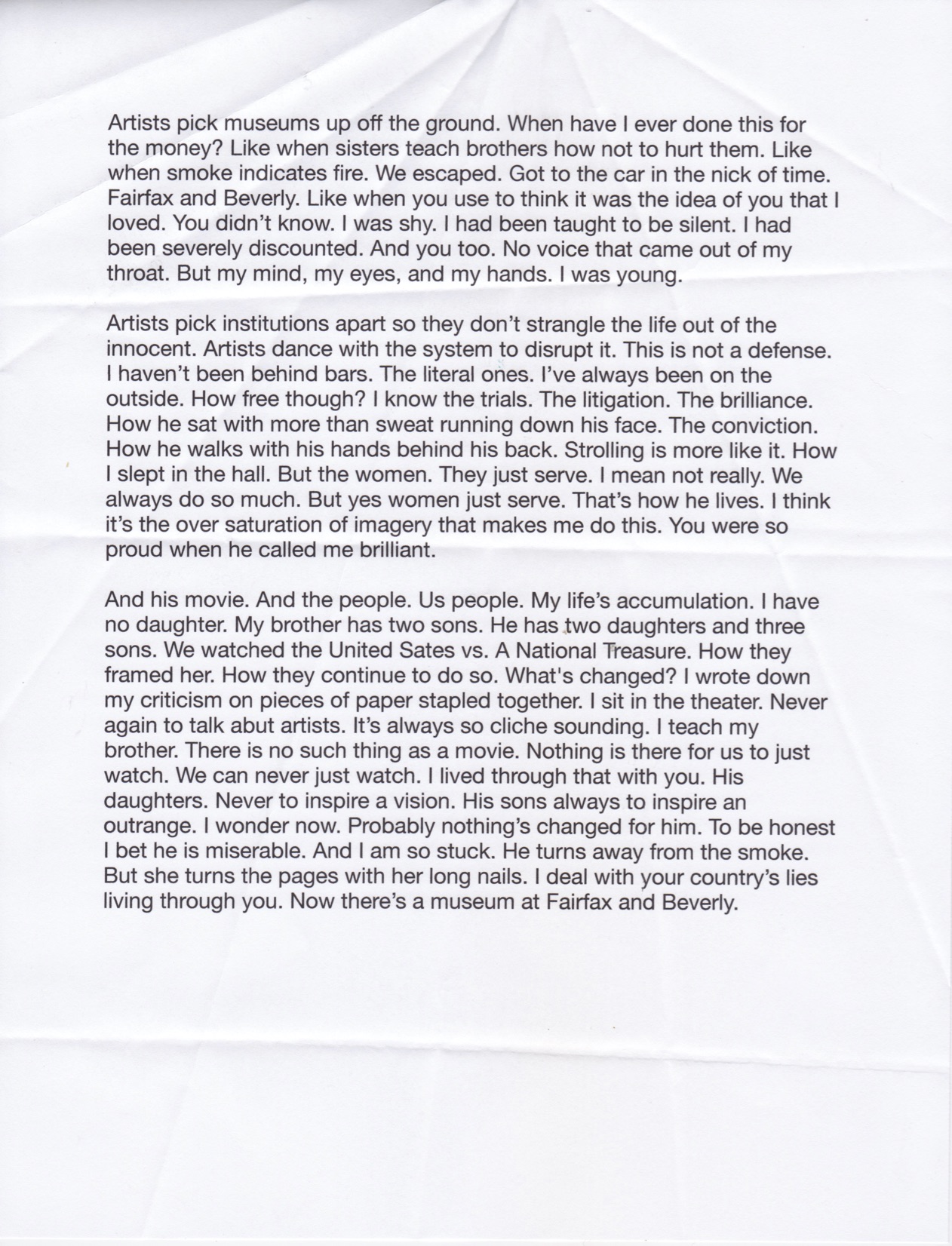 Artists pick museums up off the ground. When have I ever done this for the money? Like when sisters teach brothers how not to hurt them. Like when smoke indicates fire. We escaped. Got to the car in the nick of time. Fairfax and Beverly. Like when you use to think it was the idea of you that I loved. You didn't know. I was shy. I had been taught to be silent. I had been severely discounted. And you too. No voice that came out of my throat. But my mind, my eyes, and my hands. I was young.

Artists pick institutions apart so they don't strangle the life out of the innocent. Artists dance with the system to disrupt it. This is not a defense. I haven't been behind bars. The literal ones. I've always been on the outside. How free though? I know the trials. The litigation. The brilliance. How he sat with more than sweat running down his face. The conviction. How he walks with his hands behind his back. Strolling is more like it. How I slept in the hall. But the women. They just serve. I mean not really. We always do so much. But yes women just serve. That's how he lives. I think it's the over saturation of imagery that makes me do this. You were so proud when he called me brilliant.

And his movie. And the people. Us people. My life's accumulation. I have no daughter. My brother has two sons. He has two daughters and three sons. We watched the United Sates vs. A National Treasure. How they framed her. How they continue to do so. What's changed? I wrote down my criticism on pieces of paper stapled together. I sit in the theater. Never again to talk abut artists. It's always so cliche sounding. I teach my brother. There is no such thing as a movie. Nothing is there for us to just watch. We can never just watch. I lived through that with you. His daughters. Never to inspire a vision. His sons always to inspire an outrange. I wonder now. Probably nothing's changed for him. To be honest I bet he is miserable. And I am so stuck. He turns away from the smoke. But she turns the pages with her long nails. I deal with your country's lies living through you. Now there's a museum at Fairfax and Beverly.